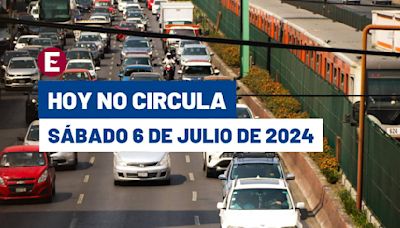 E

HOY NO CIRCULA

SÁBADO 6 DE JULIO DE 2024